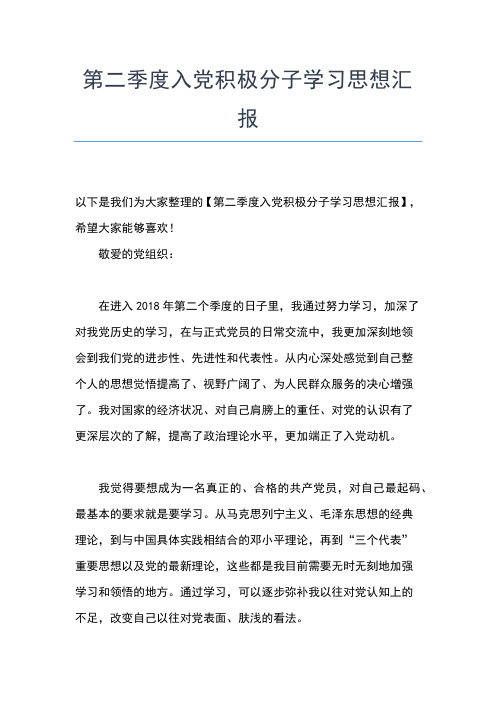 第二季度入党积极分子学习思想汇报

以下是我们为大家整理的【第二季度入党积极分子学习思想汇报】，希望大家能够喜欢！

敬爱的党组织：

在进入 2018 年第二个季度的日子里，我通过努力学习，加深了对我党历史的学习，在与正式党员的日常交流中，我更加深刻地领会到我们党的进步性、先进性和代表性。从内心深处感觉到自己整个人的思想觉悟提高了、视野广阔了、为人民群众服务的决心增强了。我对国家的经济状况、对自己肩膀上的重任、对党的认识有了更深层次的了解，提高了政治理论水平，更加端正了入党动机。

我觉得要想成为一名真正的、合格的共产党员，对自己最起码、最基本的要求就是要学习。从马克思列宁主义、毛泽东思想的经典理论，到与中国具体实践相结合的邓小平理论，再到“三个代表”重要思想以及党的最新理论，这些都是我目前需要无时无刻地加强学习和领悟的地方。通过学习，可以逐步弥补我以往对党认知上的不足，改变自己以往对党表面、肤浅的看法。